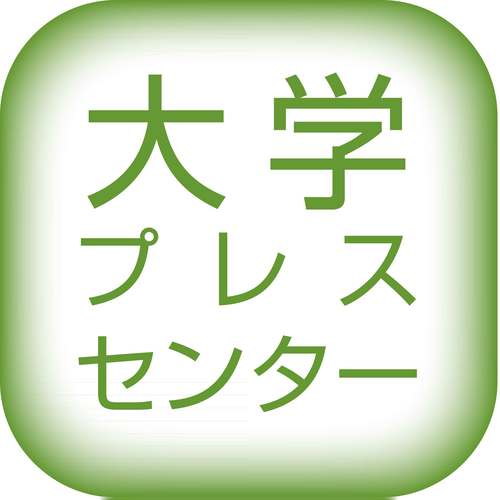 大学
プレス
センター